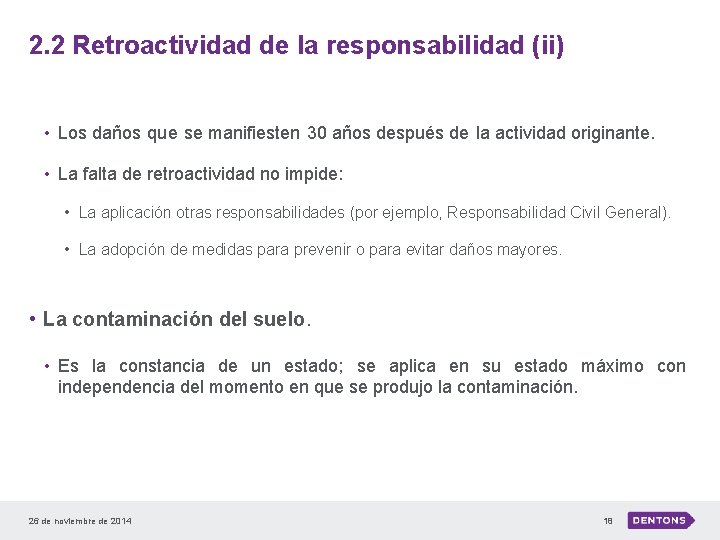 2.2 Retroactividad de la responsabilidad (ii)

• Los daños que se manifiesten 30 años después de la actividad originante.

• La falta de retroactividad no impide:

• La aplicación otras responsabilidades (por ejemplo, Responsabilidad Civil General).

• La adopción de medidas para prevenir o para evitar daños mayores.

• La contaminación del suelo.

• Es la constancia de un estado; se aplica en su estado máximo con independencia del momento en que se produjo la contaminación.

26 de noviembre de 2014

18

DENTONS